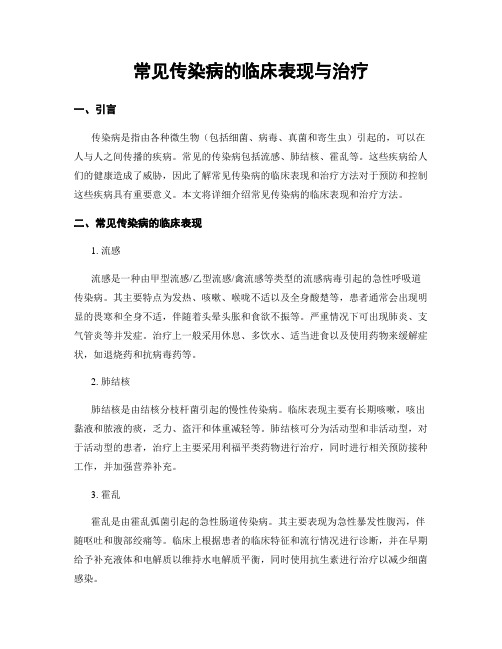 常见传染病的临床表现与治疗

一、引言

传染病是指由各种微生物（包括细菌、病毒、真菌和寄生虫）引起的，可以在人与人之间传播的疾病。常见的传染病包括流感、肺结核、霍乱等。这些疾病给人们的健康造成了威胁，因此了解常见传染病的临床表现和治疗方法对于预防和控制这些疾病具有重要意义。本文将详细介绍常见传染病的临床表现和治疗方法。

二、常见传染病的临床表现

1. 流感

流感是一种由甲型流感/乙型流感/禽流感等类型的流感病毒引起的急性呼吸道传染病。其主要特点为发热、咳嗽、喉咙不适以及全身酸楚等，患者通常会出现明显的畏寒和全身不适，伴随着头晕头胀和食欲不振等。严重情况下可出现肺炎、支气管炎等并发症。治疗上一般采用休息、多饮水、适当进食以及使用药物来缓解症状，如退烧药和抗病毒药等。

2. 肺结核

肺结核是由结核分枝杆菌引起的慢性传染病。临床表现主要有长期咳嗽，咳出黏液和脓液的痰，乏力、盗汗和体重减轻等。肺结核可分为活动型和非活动型，对于活动型的患者，治疗上主要采用利福平类药物进行治疗，同时进行相关预防接种工作，并加强营养补充。

3. 霍乱

霍乱是由霍乱弧菌引起的急性肠道传染病。其主要表现为急性暴发性腹泻，伴随呕吐和腹部绞痛等。临床上根据患者的临床特征和流行情况进行诊断，并在早期给予补充液体和电解质以维持水电解质平衡，同时使用抗生素进行治疗以减少细菌感染。